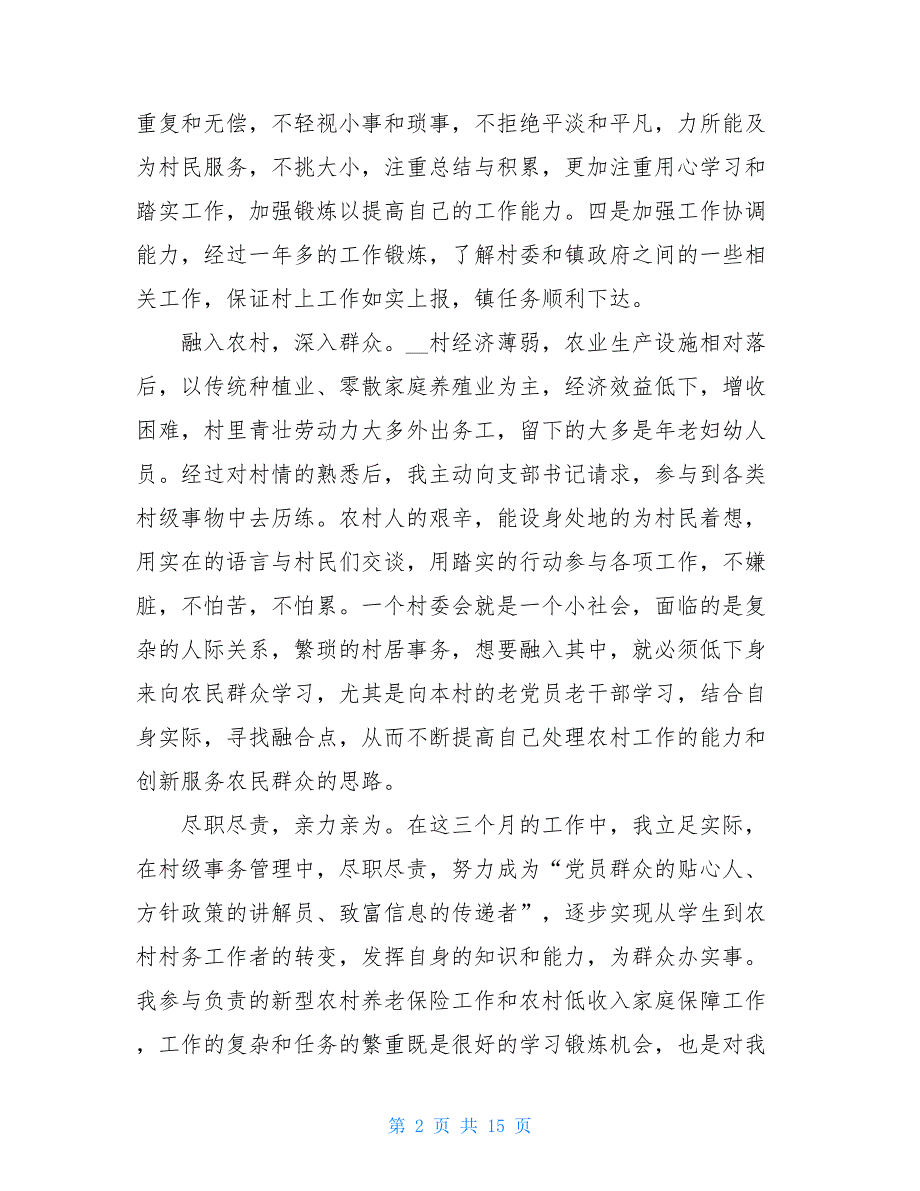 重复和无偿，不轻视小事和琐事，不拒绝平淡和平凡，力所能及为村民服务，不挑大小，注重总结与积累，更加注重用心学习和踏实工作，加强锻炼以提高自己的工作能力。四是加强工作协调能力，经过一年多的工作锻炼，了解村委和镇政府之间的一些相关工作，保证村上工作如实上报，镇任务顺利下达。

融入农村，深入群众。__村经济薄弱，农业生产设施相对落后，以传统种植业、零散家庭养殖业为主，经济效益低下，增收困难，村里青壮劳动力大多外出务工，留下的大多是年老妇幼人员。经过对村情的熟悉后，我主动向支部书记请求，参与到各类村级事物中去历练。农村人的艰辛，能设身处地的为村民着想，用实在的语言与村民们交谈，用踏实的行动参与各项工作，不嫌脏，不怕苦，不怕累。一个村委会就是一个小社会，面临的是复杂的人际关系，繁琐的村居事务，想要融入其中，就必须低下身来向农民群众学习，尤其是向本村的老党员老干部学习，结合自身实际，寻找融合点，从而不断提高自己处理农村工作的能力和创新服务农民群众的思路。

尽职尽责，亲力亲为。在这三个月的工作中，我立足实际，在村级事务管理中，尽职尽责，努力成为“党员群众的贴心人、方针政策的讲解员、致富信息的传递者”，逐步实现从学生到农村村务工作者的转变，发挥自身的知识和能力，为群众办实事。我参与负责的新型农村养老保险工作和农村低收入家庭保障工作，工作的复杂和任务的繁重既是很好的学习锻炼机会，也是对我

第 2 页 共 15 页